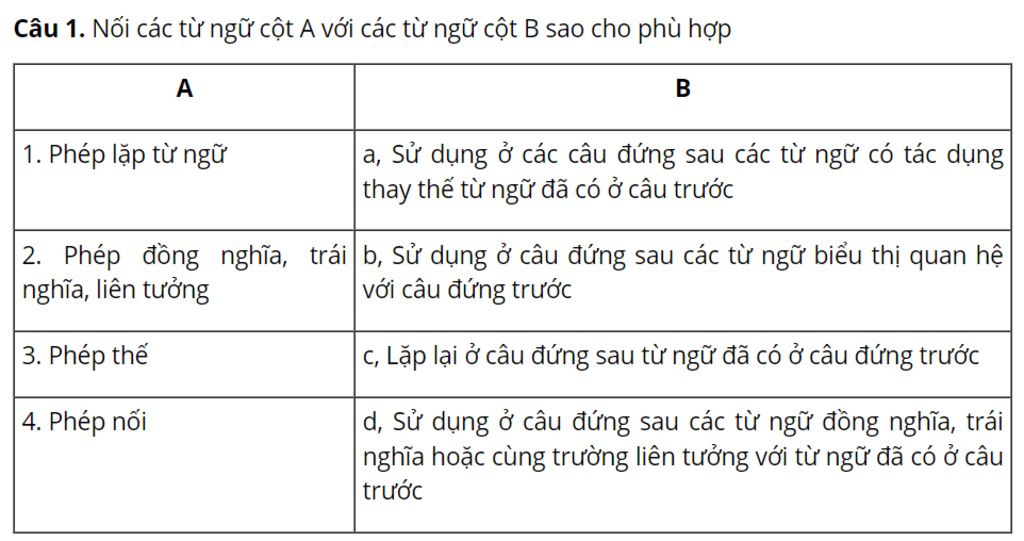 **Câu 1.** Nối các từ ngữ cột A với các từ ngữ cột B sao cho phù hợp

| A | B |
|---|---|
| 1. Phép lặp từ ngữ | a, Sử dụng ở các câu đứng sau các từ ngữ có tác dụng thay thế từ ngữ đã có ở câu trước |
| 2. Phép đồng nghĩa, trái nghĩa, liên tưởng | b, Sử dụng ở câu đứng sau các từ ngữ biểu thị quan hệ với câu đứng trước |
| 3. Phép thế | c, Lặp lại ở câu đứng sau từ ngữ đã có ở câu đứng trước |
| 4. Phép nối | d, Sử dụng ở câu đứng sau các từ ngữ đồng nghĩa, trái nghĩa hoặc cùng trường liên tưởng với từ ngữ đã có ở câu trước |